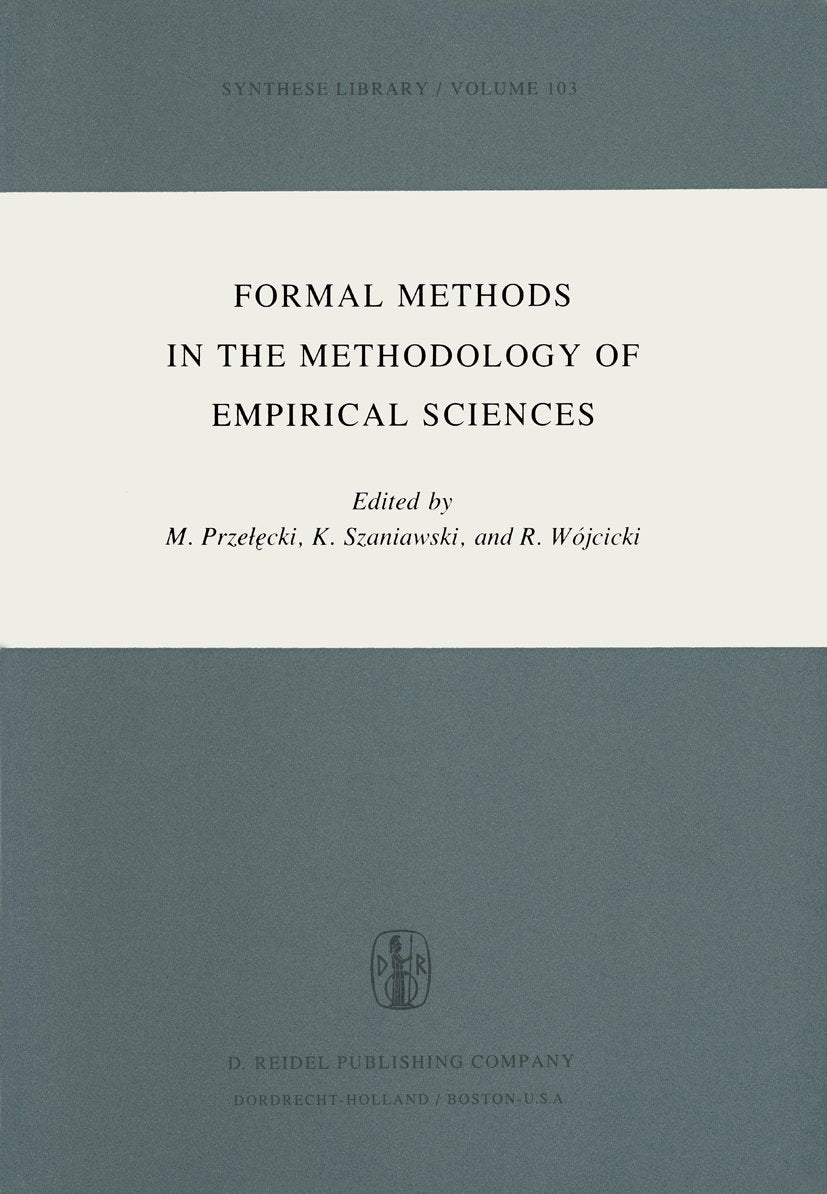 SYNTHESE LIBRARY / VOLUME 103

FORMAL METHODS
IN THE METHODOLOGY OF
EMPIRICAL SCIENCES

Edited by
M. Przełęcki, K. Szaniawski, and R. Wójcicki

D R

D. REIDEL PUBLISHING COMPANY
DORDRECHT-HOLLAND / BOSTON-U.S.A.